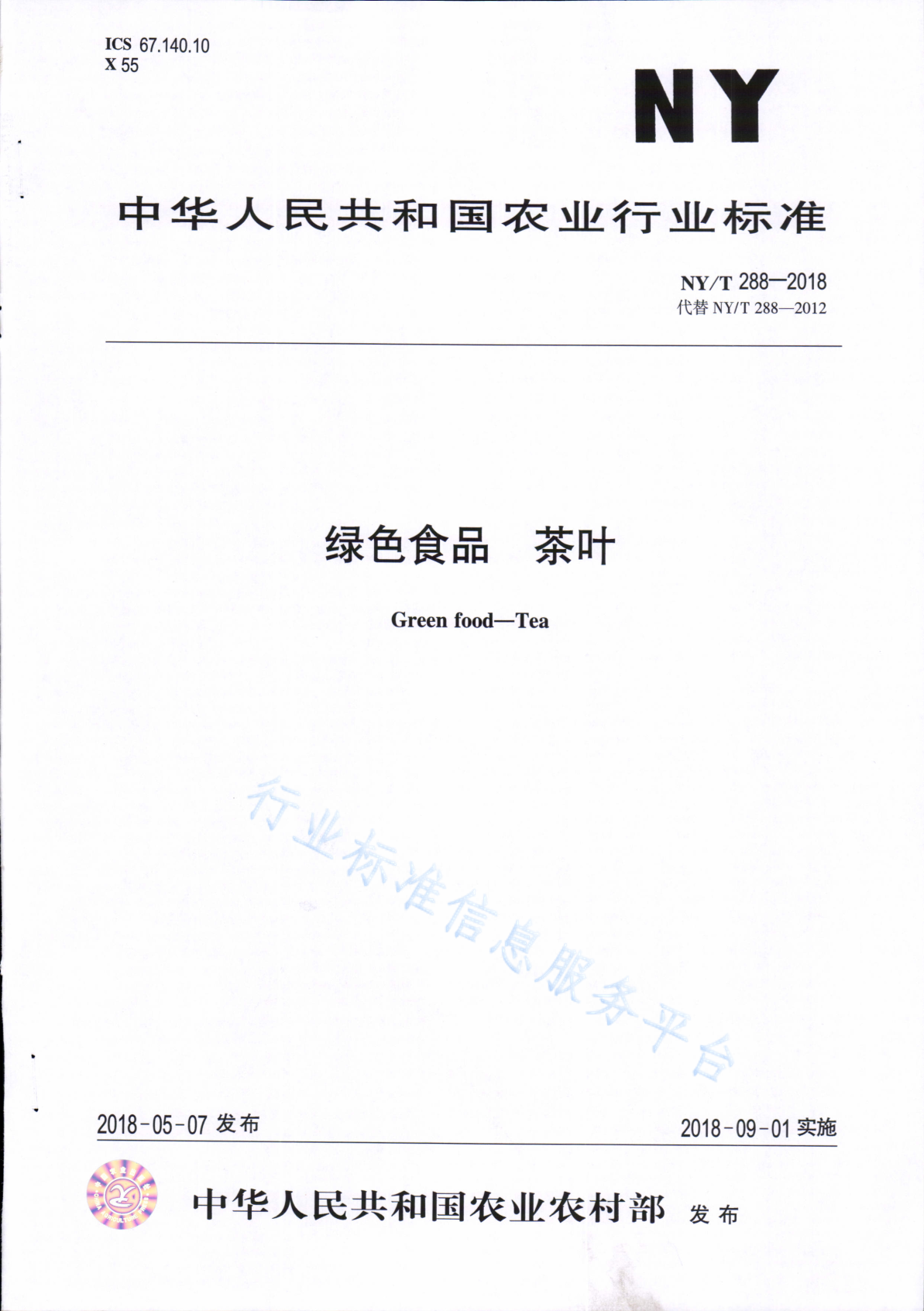 ICS 67.140.10
X 55

NY

中华人民共和国农业行业标准

NY/T 288—2018
代替 NY/T 288—2012

绿色食品　茶叶

Green food—Tea

行业标准信息服务平台

2018-05-07 发布

2018-09-01 实施

中华人民共和国农业农村部 发布